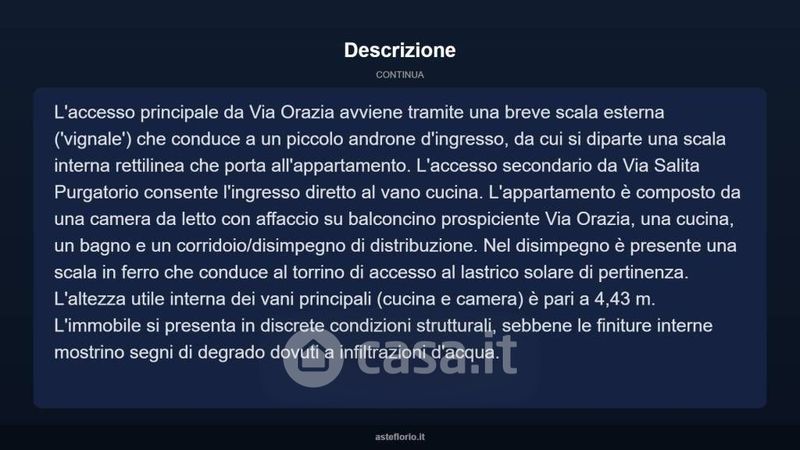 Descrizione

CONTINUA

L'accesso principale da Via Orazia avviene tramite una breve scala esterna ('vignale') che conduce a un piccolo androne d'ingresso, da cui si diparte una scala interna rettilinea che porta all'appartamento. L'accesso secondario da Via Salita Purgatorio consente l'ingresso diretto al vano cucina. L'appartamento è composto da una camera da letto con affaccio su balconcino prospiciente Via Orazia, una cucina, un bagno e un corridoio/disimpegno di distribuzione. Nel disimpegno è presente una scala in ferro che conduce al torrino di accesso al lastrico solare di pertinenza. L'altezza utile interna dei vani principali (cucina e camera) è pari a 4,43 m. L'immobile si presenta in discrete condizioni strutturali, sebbene le finiture interne mostrino segni di degrado dovuti a infiltrazioni d'acqua.

casa.it

asteflorio.it